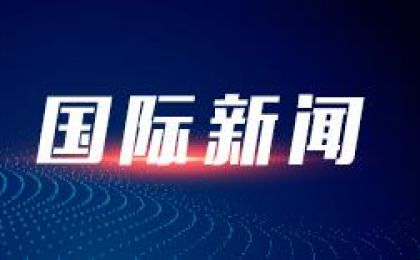 国际新闻